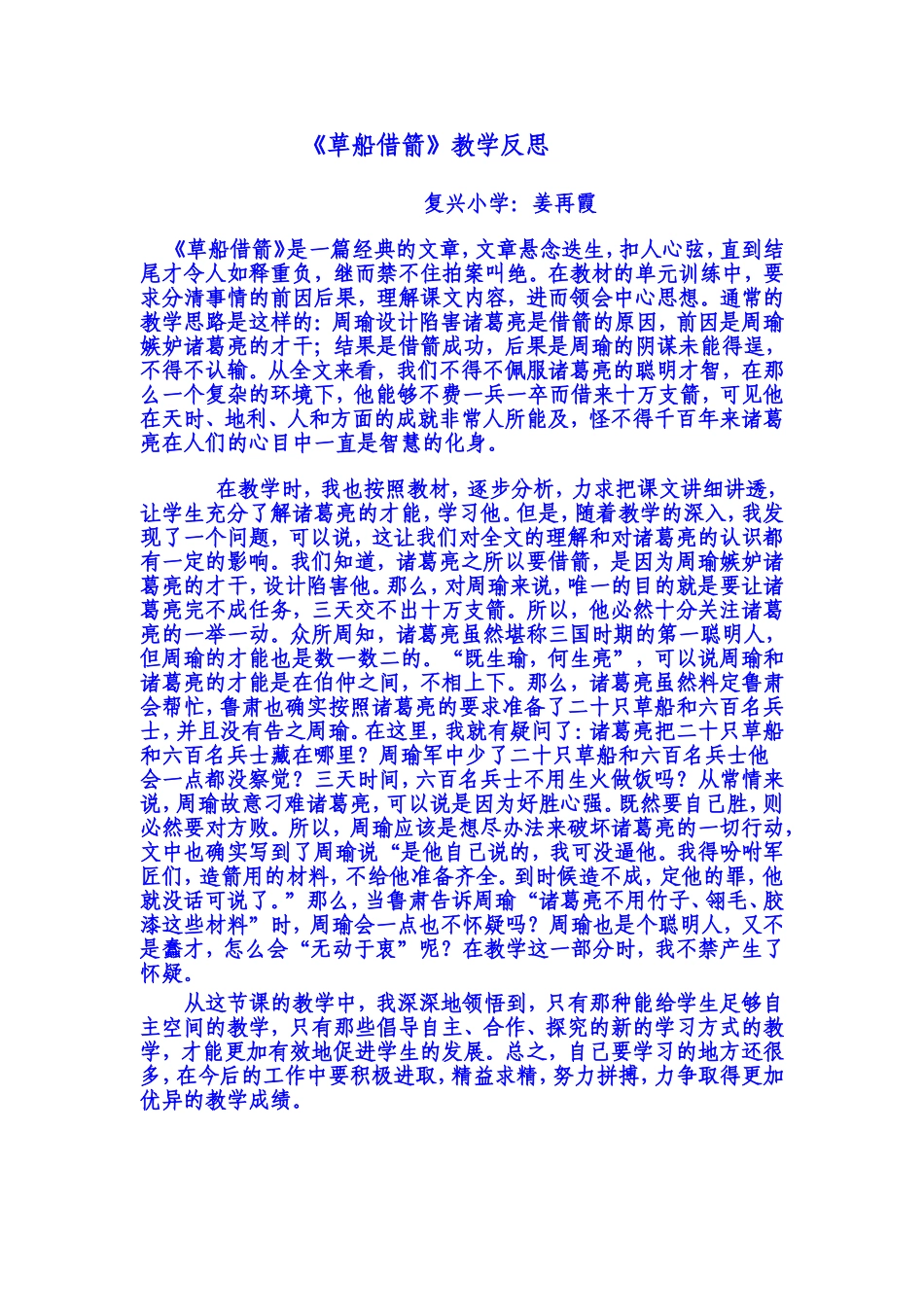 《草船借箭》教学反思

复兴小学：姜再霞

《草船借箭》是一篇经典的文章，文章悬念迭生，扣人心弦，直到结尾才令人如释重负，继而禁不住拍案叫绝。在教材的单元训练中，要求分清事情的前因后果，理解课文内容，进而领会中心思想。通常的教学思路是这样的：周瑜设计陷害诸葛亮是借箭的原因，前因是周瑜嫉妒诸葛亮的才干；结果是借箭成功，后果是周瑜的阴谋未能得逞，不得不认输。从全文来看，我们不得不佩服诸葛亮的聪明才智，在那么一个复杂的环境下，他能够不费一兵一卒而借来十万支箭，可见他在天时、地利、人和方面的成就非常人所能及，怪不得千百年来诸葛亮在人们的心目中一直是智慧的化身。

在教学时，我也按照教材，逐步分析，力求把课文讲细讲透，让学生充分了解诸葛亮的才能，学习他。但是，随着教学的深入，我发现了一个问题，可以说，这让我们对全文的理解和对诸葛亮的认识都有一定的影响。我们知道，诸葛亮之所以要借箭，是因为周瑜嫉妒诸葛亮的才干，设计陷害他。那么，对周瑜来说，唯一的目的就是要让诸葛亮完不成任务，三天交不出十万支箭。所以，他必然十分关注诸葛亮的一举一动。众所周知，诸葛亮虽然堪称三国时期的第一聪明人，但周瑜的才能也是数一数二的。“既生瑜，何生亮”，可以说周瑜和诸葛亮的才能是在伯仲之间，不相上下。那么，诸葛亮虽然料定鲁肃会帮忙，鲁肃也确实按照诸葛亮的要求准备了二十只草船和六百名兵士，并且没有告之周瑜。在这里，我就有疑问了：诸葛亮把二十只草船和六百名兵士藏在哪里？周瑜军中少了二十只草船和六百名兵士他会一点都没察觉？三天时间，六百名兵士不用生火做饭吗？从常情来说，周瑜故意刁难诸葛亮，可以说是因为好胜心强。既然要自己胜，则必然要对方败。所以，周瑜应该是想尽办法来破坏诸葛亮的一切行动，文中也确实写到了周瑜说“是他自己说的，我可没逼他。我得吩咐军匠们，造箭用的材料，不给他准备齐全。到时候造不成，定他的罪，他就没话可说了。”那么，当鲁肃告诉周瑜“诸葛亮不用竹子、翎毛、胶漆这些材料”时，周瑜会一点也不怀疑吗？周瑜也是个聪明人，又不是蠢才，怎么会“无动于衷”呢？在教学这一部分时，我不禁产生了怀疑。

从这节课的教学中，我深深地领悟到，只有那种能给学生足够自主空间的教学，只有那些倡导自主、合作、探究的新的学习方式的教学，才能更加有效地促进学生的发展。总之，自己要学习的地方还很多，在今后的工作中要积极进取，精益求精，努力拼搏，力争取得更加优异的教学成绩。